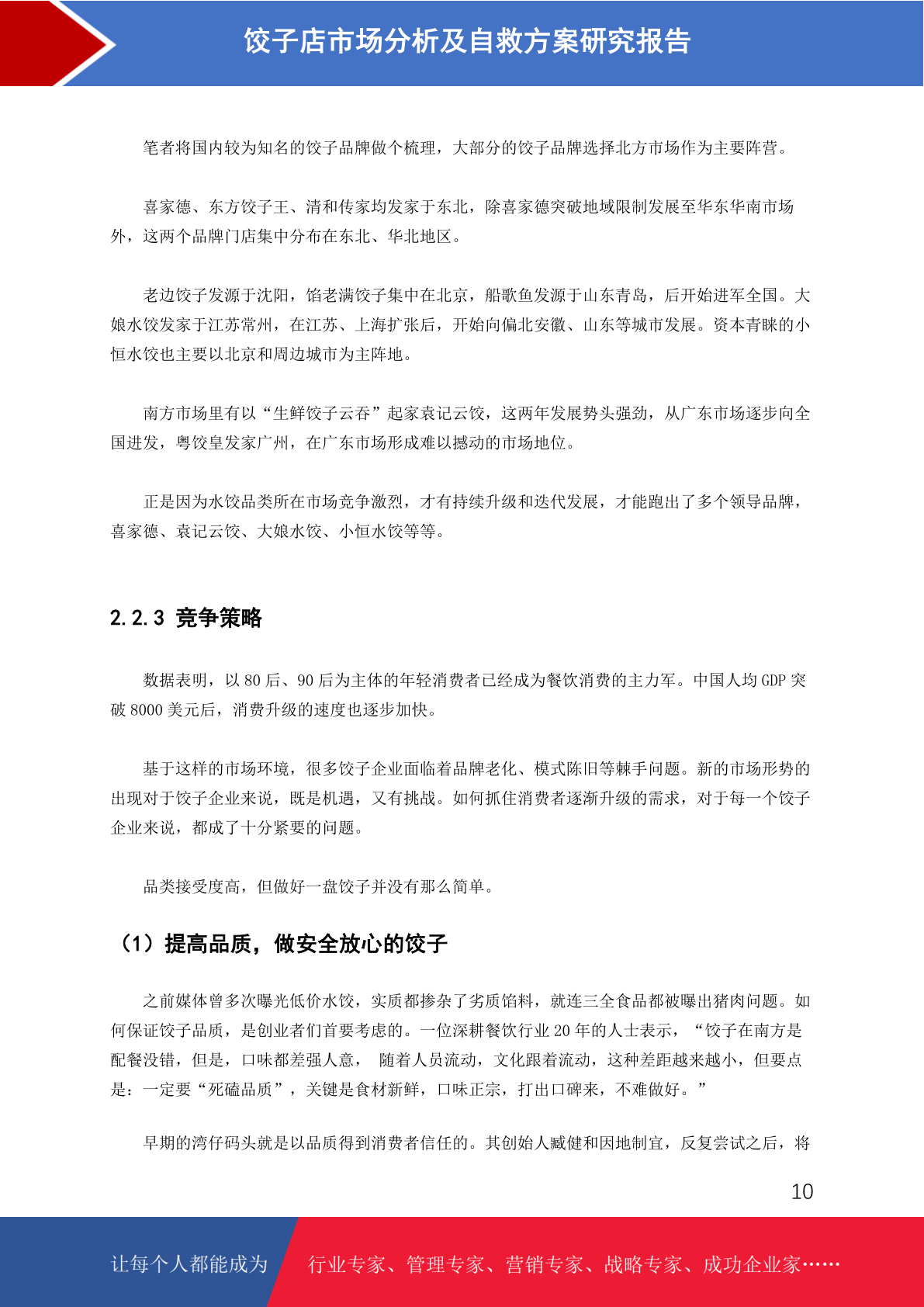 饺子店市场分析及自救方案研究报告

笔者将国内较为知名的饺子品牌做个梳理，大部分的饺子品牌选择北方市场作为主要阵营。

喜家德、东方饺子王、清和传家均发家于东北，除喜家德突破地域限制发展至华东华南市场外，这两个品牌门店集中分布在东北、华北地区。

老边饺子发源于沈阳，馅老满饺子集中在北京，船歌鱼发源于山东青岛，后开始进军全国。大娘水饺发家于江苏常州，在江苏、上海扩张后，开始向偏北安徽、山东等城市发展。资本青睐的小恒水饺也主要以北京和周边城市为主阵地。

南方市场里有以“生鲜饺子云吞”起家袁记云饺，这两年发展势头强劲，从广东市场逐步向全国进发，粤饺皇发家广州，在广东市场形成难以撼动的市场地位。

正是因为水饺品类所在市场竞争激烈，才有持续升级和迭代发展，才能跑出了多个领导品牌，喜家德、袁记云饺、大娘水饺、小恒水饺等等。

2.2.3 竞争策略

数据表明，以 80 后、90 后为主体的年轻消费者已经成为餐饮消费的主力军。中国人均 GDP 突破 8000 美元后，消费升级的速度也逐步加快。

基于这样的市场环境，很多饺子企业面临着品牌老化、模式陈旧等棘手问题。新的市场形势的出现对于饺子企业来说，既是机遇，又有挑战。如何抓住消费者逐渐升级的需求，对于每一个饺子企业来说，都成了十分紧要的问题。

品类接受度高，但做好一盘饺子并没有那么简单。

（1）提高品质，做安全放心的饺子

之前媒体曾多次曝光低价水饺，实质都掺杂了劣质馅料，就连三全食品都被曝出猪肉问题。如何保证饺子品质，是创业者们首要考虑的。一位深耕餐饮行业 20 年的人士表示，“饺子在南方是配餐没错，但是，口味都差强人意， 随着人员流动，文化跟着流动，这种差距越来越小，但要点是：一定要“死磕品质”，关键是食材新鲜，口味正宗，打出口碑来，不难做好。”

早期的湾仔码头就是以品质得到消费者信任的。其创始人臧健和因地制宜，反复尝试之后，将

10

让每个人都能成为 行业专家、管理专家、营销专家、战略专家、成功企业家……